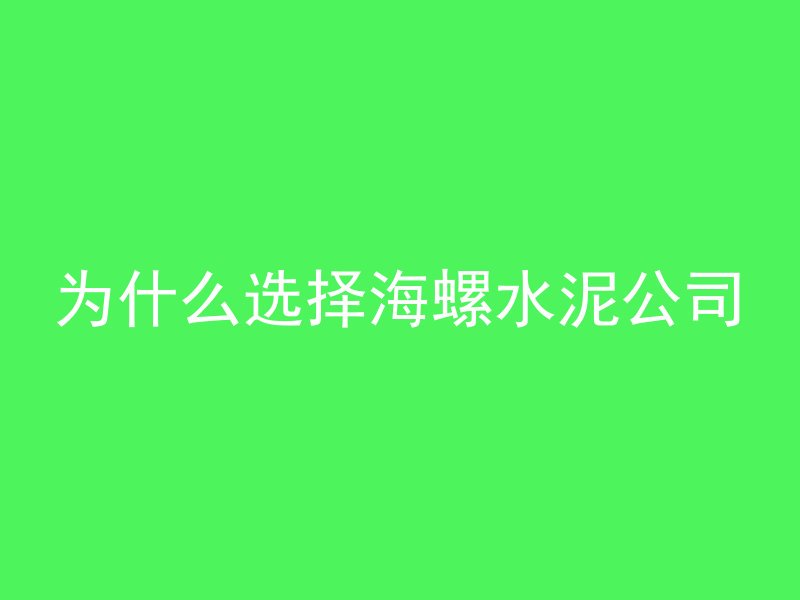 为什么选择海螺水泥公司